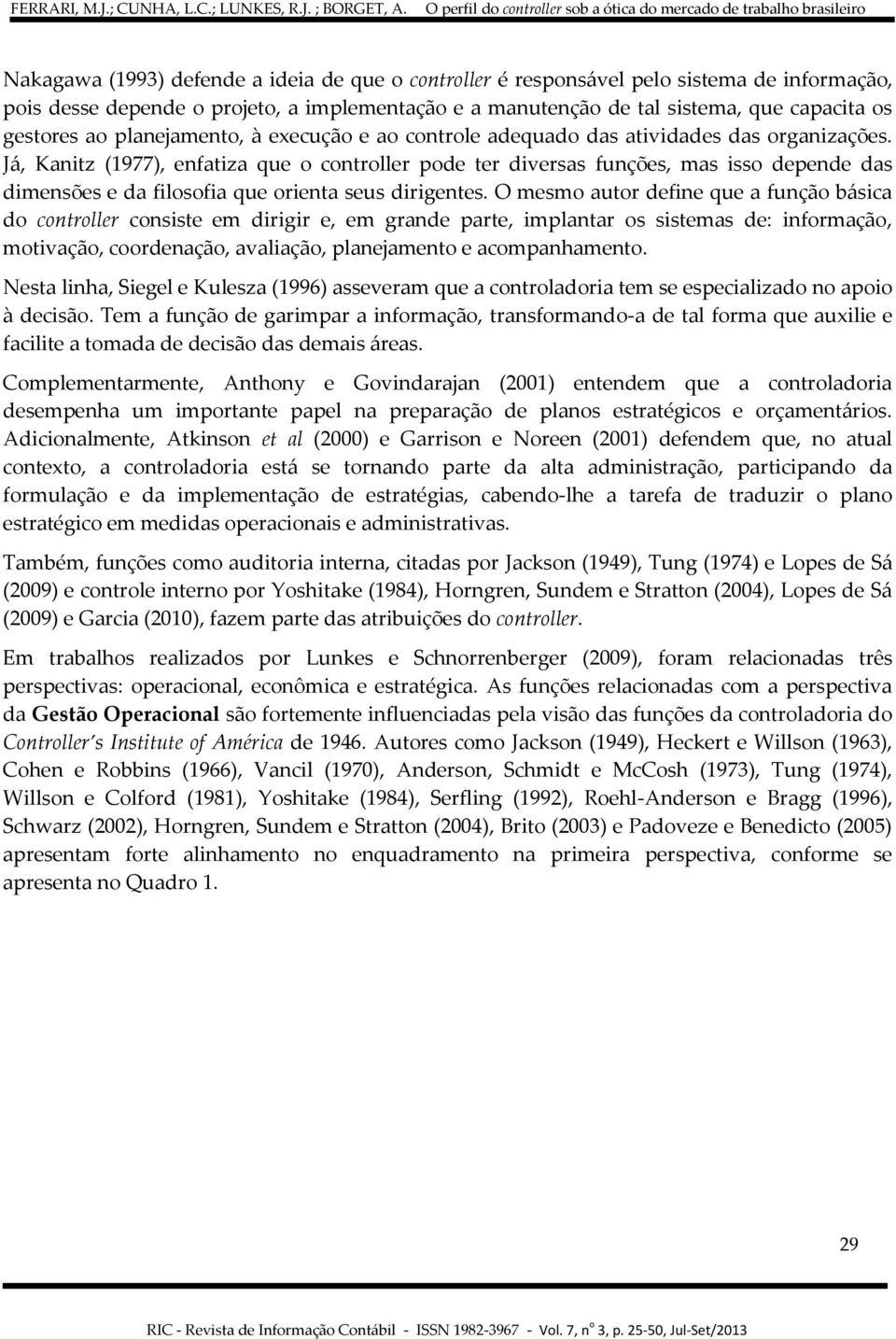 FERRARI, M.J.; CUNHA, L.C.; LUNKES, R.J. ; BORGET, A. O perfil do controller sob a ótica do mercado de trabalho brasileiro

Nakagawa (1993) defende a ideia de que o controller é responsável pelo sistema de informação, pois desse depende o projeto, a implementação e a manutenção de tal sistema, que capacita os gestores ao planejamento, à execução e ao controle adequado das atividades das organizações. Já, Kanitz (1977), enfatiza que o controller pode ter diversas funções, mas isso depende das dimensões e da filosofia que orienta seus dirigentes. O mesmo autor define que a função básica do controller consiste em dirigir e, em grande parte, implantar os sistemas de: informação, motivação, coordenação, avaliação, planejamento e acompanhamento.

Nesta linha, Siegel e Kulesza (1996) asseveram que a controladoria tem se especializado no apoio à decisão. Tem a função de garimpar a informação, transformando-a de tal forma que auxilie e facilite a tomada de decisão das demais áreas.

Complementarmente, Anthony e Govindarajan (2001) entendem que a controladoria desempenha um importante papel na preparação de planos estratégicos e orçamentários. Adicionalmente, Atkinson et al (2000) e Garrison e Noreen (2001) defendem que, no atual contexto, a controladoria está se tornando parte da alta administração, participando da formulação e da implementação de estratégias, cabendo-lhe a tarefa de traduzir o plano estratégico em medidas operacionais e administrativas.

Também, funções como auditoria interna, citadas por Jackson (1949), Tung (1974) e Lopes de Sá (2009) e controle interno por Yoshitake (1984), Horngren, Sundem e Stratton (2004), Lopes de Sá (2009) e Garcia (2010), fazem parte das atribuições do controller.

Em trabalhos realizados por Lunkes e Schnorrenberger (2009), foram relacionadas três perspectivas: operacional, econômica e estratégica. As funções relacionadas com a perspectiva da Gestão Operacional são fortemente influenciadas pela visão das funções da controladoria do Controller's Institute of América de 1946. Autores como Jackson (1949), Heckert e Willson (1963), Cohen e Robbins (1966), Vancil (1970), Anderson, Schmidt e McCosh (1973), Tung (1974), Willson e Colford (1981), Yoshitake (1984), Serfling (1992), Roehl-Anderson e Bragg (1996), Schwarz (2002), Horngren, Sundem e Stratton (2004), Brito (2003) e Padoveze e Benedicto (2005) apresentam forte alinhamento no enquadramento na primeira perspectiva, conforme se apresenta no Quadro 1.

29

RIC - Revista de Informação Contábil - ISSN 1982-3967 - Vol. 7, nº 3, p. 25-50, Jul-Set/2013